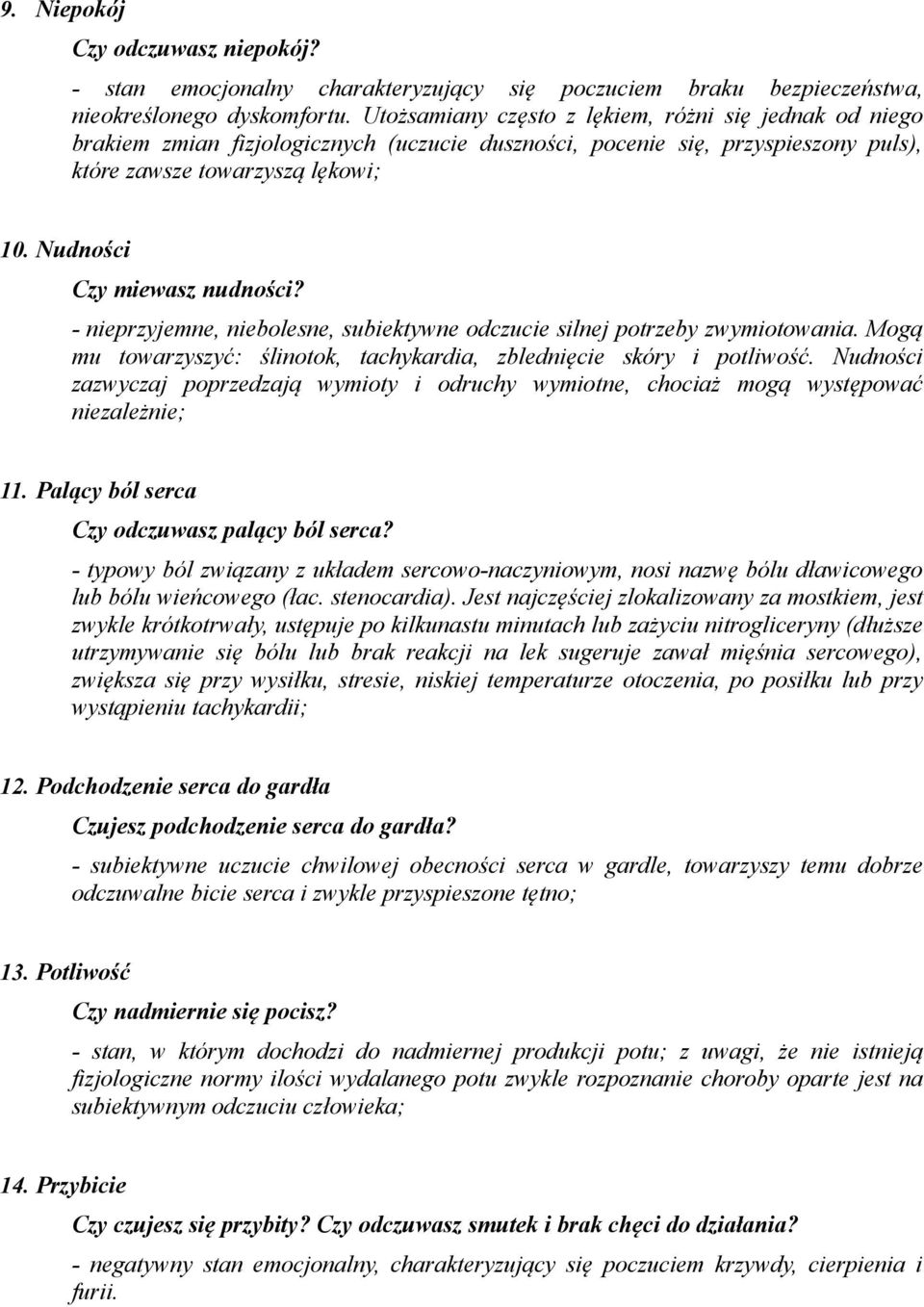 9. Niepokój

Czy odczuwasz niepokój?

- stan emocjonalny charakteryzujący się poczuciem braku bezpieczeństwa, nieokreślonego dyskomfortu. Utożsamiany często z lękiem, różni się jednak od niego brakiem zmian fizjologicznych (uczucie duszności, pocenie się, przyspieszony puls), które zawsze towarzyszą lękowi;

10. Nudności

Czy miewasz nudności?

- nieprzyjemne, niebolesne, subiektywne odczucie silnej potrzeby zwymiotowania. Mogą mu towarzyszyć: ślinotok, tachykardia, zblednięcie skóry i potliwość. Nudności zazwyczaj poprzedzają wymioty i odruchy wymiotne, chociaż mogą występować niezależnie;

11. Palący ból serca

Czy odczuwasz palący ból serca?

- typowy ból związany z układem sercowo-naczyniowym, nosi nazwę bólu dławicowego lub bólu wieńcowego (łac. stenocardia). Jest najczęściej zlokalizowany za mostkiem, jest zwykle krótkotrwały, ustępuje po kilkunastu minutach lub zażyciu nitrogliceryny (dłuższe utrzymywanie się bólu lub brak reakcji na lek sugeruje zawał mięśnia sercowego), zwiększa się przy wysiłku, stresie, niskiej temperaturze otoczenia, po posiłku lub przy wystąpieniu tachykardii;

12. Podchodzenie serca do gardła

Czujesz podchodzenie serca do gardła?

- subiektywne uczucie chwilowej obecności serca w gardle, towarzyszy temu dobrze odczuwalne bicie serca i zwykle przyspieszone tętno;

13. Potliwość

Czy nadmiernie się pocisz?

- stan, w którym dochodzi do nadmiernej produkcji potu; z uwagi, że nie istnieją fizjologiczne normy ilości wydalanego potu zwykle rozpoznanie choroby oparte jest na subiektywnym odczuciu człowieka;

14. Przybicie

Czy czujesz się przybity? Czy odczuwasz smutek i brak chęci do działania?

- negatywny stan emocjonalny, charakteryzujący się poczuciem krzywdy, cierpienia i furii.